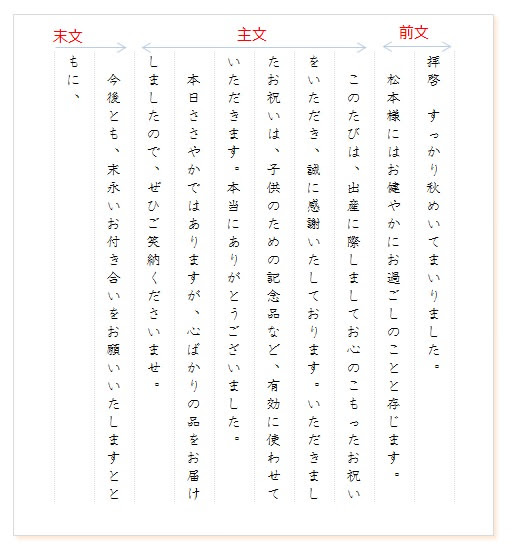 前文

拝啓　すっかり秋めいてまいりました。
松本様にはお健やかにお過ごしのことと存じます。

主文

このたびは、出産に際しましてお心のこもったお祝いをいただき、誠に感謝いたしております。いただきましたお祝いは、子供のための記念品など、有効に使わせていただきます。本当にありがとうございました。
本日ささやかではありますが、心ばかりの品をお届けしましたので、ぜひご笑納くださいませ。

末文

今後とも、末永いお付き合いをお願いいたしますとともに、